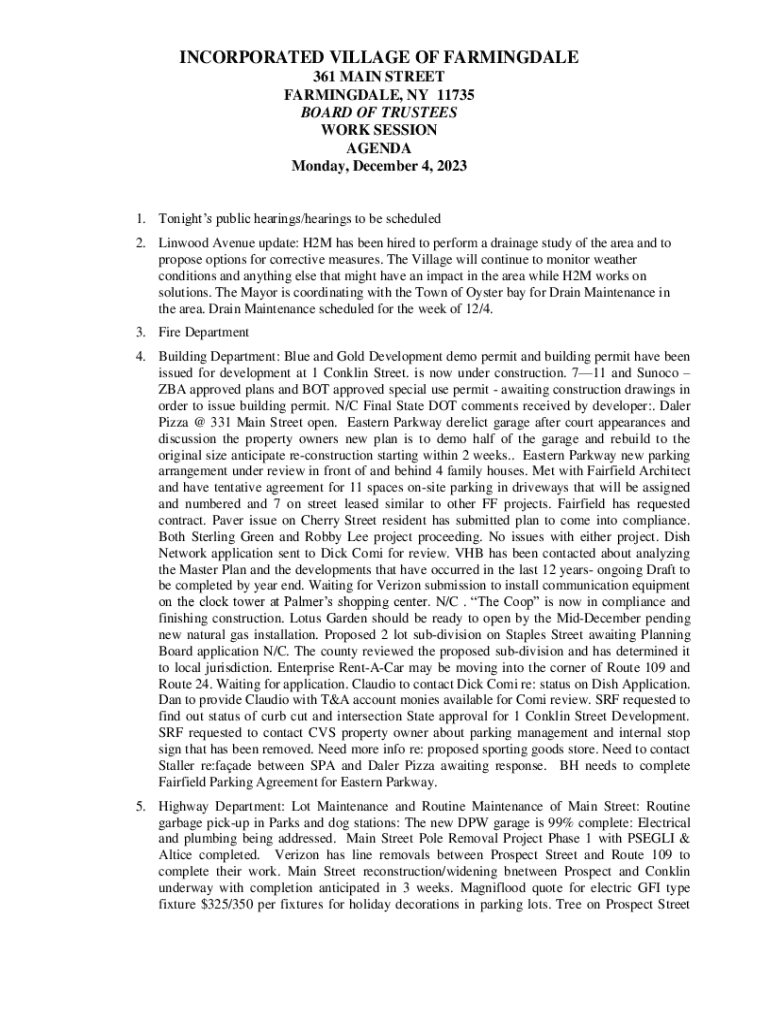 INCORPORATED VILLAGE OF FARMINGDALE
361 MAIN STREET
FARMINGDALE, NY 11735
BOARD OF TRUSTEES
WORK SESSION
AGENDA
Monday, December 4, 2023

1. Tonight's public hearings/hearings to be scheduled

2. Linwood Avenue update: H2M has been hired to perform a drainage study of the area and to propose options for corrective measures. The Village will continue to monitor weather conditions and anything else that might have an impact in the area while H2M works on solutions. The Mayor is coordinating with the Town of Oyster bay for Drain Maintenance in the area. Drain Maintenance scheduled for the week of 12/4.

3. Fire Department

4. Building Department: Blue and Gold Development demo permit and building permit have been issued for development at 1 Conklin Street. is now under construction. 7—11 and Sunoco – ZBA approved plans and BOT approved special use permit - awaiting construction drawings in order to issue building permit. N/C Final State DOT comments received by developer:. Daler Pizza @ 331 Main Street open. Eastern Parkway derelict garage after court appearances and discussion the property owners new plan is to demo half of the garage and rebuild to the original size anticipate re-construction starting within 2 weeks.. Eastern Parkway new parking arrangement under review in front of and behind 4 family houses. Met with Fairfield Architect and have tentative agreement for 11 spaces on-site parking in driveways that will be assigned and numbered and 7 on street leased similar to other FF projects. Fairfield has requested contract. Paver issue on Cherry Street resident has submitted plan to come into compliance. Both Sterling Green and Robby Lee project proceeding. No issues with either project. Dish Network application sent to Dick Comi for review. VHB has been contacted about analyzing the Master Plan and the developments that have occurred in the last 12 years- ongoing Draft to be completed by year end. Waiting for Verizon submission to install communication equipment on the clock tower at Palmer's shopping center. N/C . "The Coop" is now in compliance and finishing construction. Lotus Garden should be ready to open by the Mid-December pending new natural gas installation. Proposed 2 lot sub-division on Staples Street awaiting Planning Board application N/C. The county reviewed the proposed sub-division and has determined it to local jurisdiction. Enterprise Rent-A-Car may be moving into the corner of Route 109 and Route 24. Waiting for application. Claudio to contact Dick Comi re: status on Dish Application. Dan to provide Claudio with T&A account monies available for Comi review. SRF requested to find out status of curb cut and intersection State approval for 1 Conklin Street Development. SRF requested to contact CVS property owner about parking management and internal stop sign that has been removed. Need more info re: proposed sporting goods store. Need to contact Staller re:façade between SPA and Daler Pizza awaiting response. BH needs to complete Fairfield Parking Agreement for Eastern Parkway.

5. Highway Department: Lot Maintenance and Routine Maintenance of Main Street: Routine garbage pick-up in Parks and dog stations: The new DPW garage is 99% complete: Electrical and plumbing being addressed. Main Street Pole Removal Project Phase 1 with PSEGLI & Altice completed. Verizon has line removals between Prospect Street and Route 109 to complete their work. Main Street reconstruction/widening bnetween Prospect and Conklin underway with completion anticipated in 3 weeks. Magniflood quote for electric GFI type fixture $325/350 per fixtures for holiday decorations in parking lots. Tree on Prospect Street